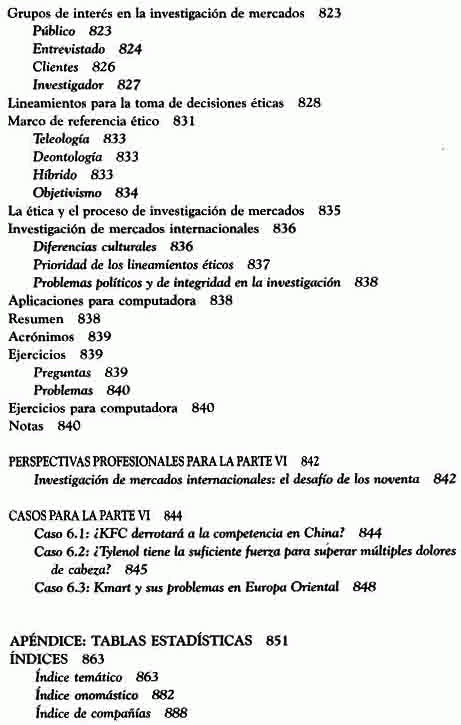 Grupos de interés en la investigación de mercados 823
Público 823
Entrevistado 824
Clientes 826
Investigador 827
Lineamientos para la toma de decisiones éticas 828
Marco de referencia ético 831
Teleología 833
Deontología 833
Híbrido 833
Objetivismo 834
La ética y el proceso de investigación de mercados 835
Investigación de mercados internacionales 836
Diferencias culturales 836
Prioridad de los lineamientos éticos 837
Problemas políticos y de integridad en la investigación 838
Aplicaciones para computadora 838
Resumen 838
Acrónimos 839
Ejercicios 839
Preguntas 839
Problemas 840
Ejercicios para computadora 840
Notas 840

PERSPECTIVAS PROFESIONALES PARA LA PARTE VI 842
Investigación de mercados internacionales: el desafío de los noventa 842

CASOS PARA LA PARTE VI 844
Caso 6.1: ¿KFC derrotará a la competencia en China? 844
Caso 6.2: ¿Tylenol tiene la suficiente fuerza para superar múltiples dolores de cabeza? 845
Caso 6.3: Kmart y sus problemas en Europa Oriental 848

APÉNDICE: TABLAS ESTADÍSTICAS 851
ÍNDICES 863
Índice temático 863
Índice onomástico 882
Índice de compañías 888